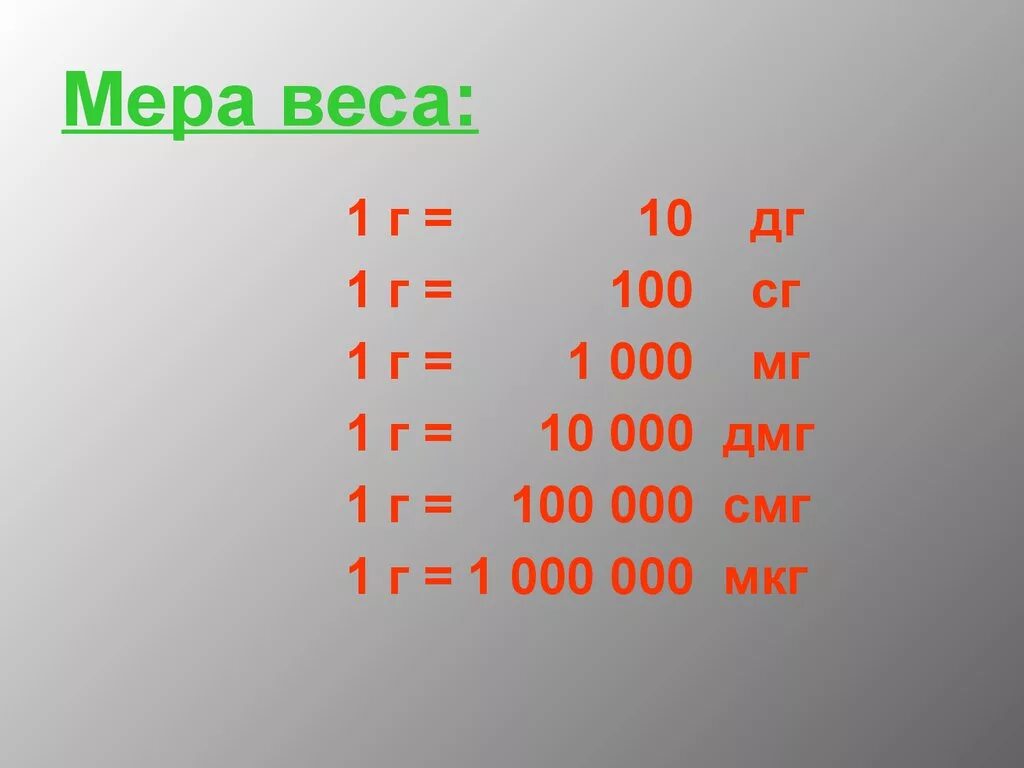 Мера веса:

1 г = 10 дг
1 г = 100 сг
1 г = 1 000 мг
1 г = 10 000 дмг
1 г = 100 000 смг
1 г = 1 000 000 мкг